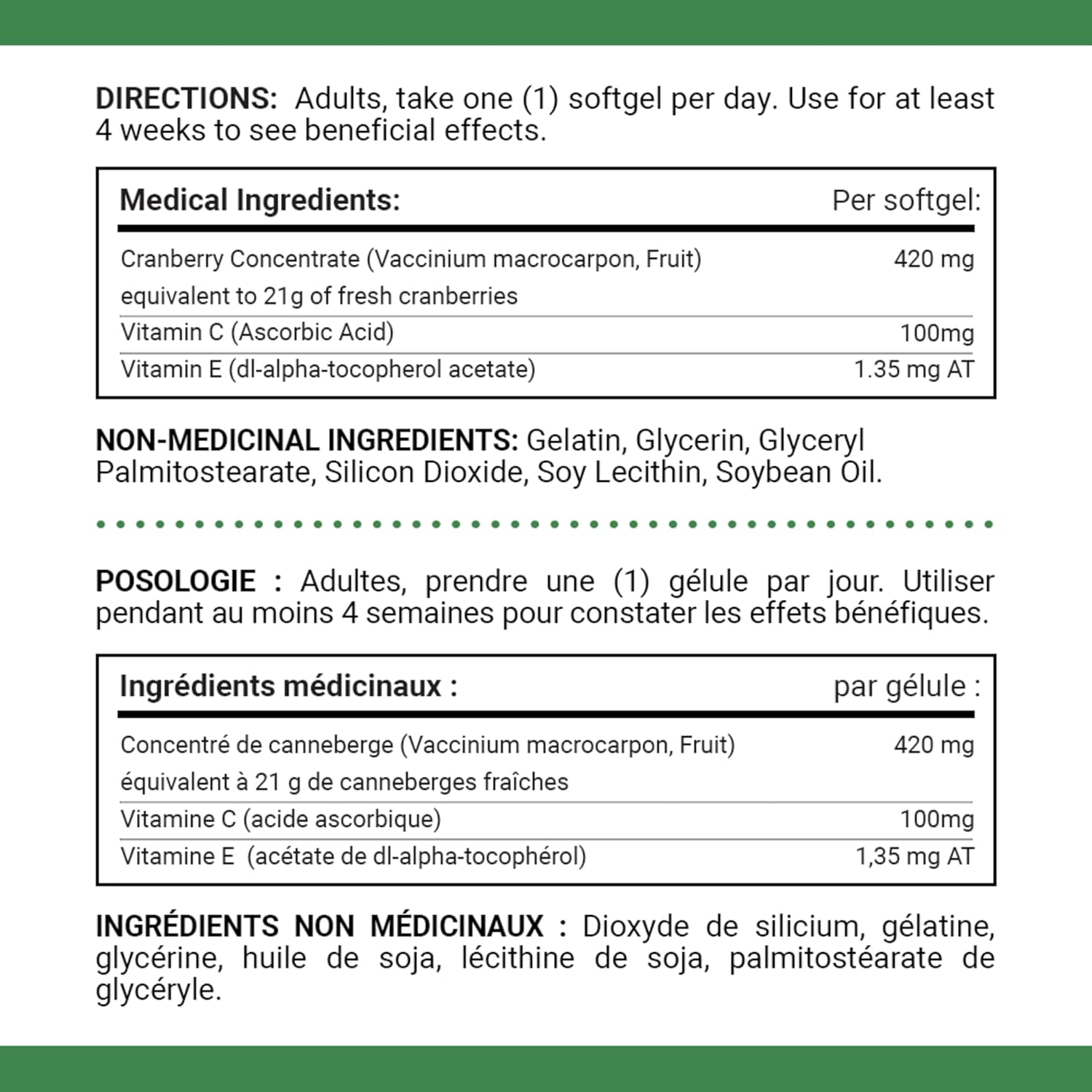 DIRECTIONS: Adults, take one (1) softgel per day. Use for at least 4 weeks to see beneficial effects.

| Medical Ingredients: | Per softgel: |
|---|---|
| Cranberry Concentrate (Vaccinium macrocarpon, Fruit) equivalent to 21g of fresh cranberries | 420 mg |
| Vitamin C (Ascorbic Acid) | 100mg |
| Vitamin E (dl-alpha-tocopherol acetate) | 1.35 mg AT |

NON-MEDICINAL INGREDIENTS: Gelatin, Glycerin, Glyceryl Palmitostearate, Silicon Dioxide, Soy Lecithin, Soybean Oil.

POSOLOGIE : Adultes, prendre une (1) gélule par jour. Utiliser pendant au moins 4 semaines pour constater les effets bénéfiques.

| Ingrédients médicinaux : | par gélule : |
|---|---|
| Concentré de canneberge (Vaccinium macrocarpon, Fruit) équivalent à 21 g de canneberges fraîches | 420 mg |
| Vitamine C (acide ascorbique) | 100mg |
| Vitamine E (acétate de dl-alpha-tocophérol) | 1,35 mg AT |

INGRÉDIENTS NON MÉDICINAUX : Dioxyde de silicium, gélatine, glycérine, huile de soja, lécithine de soja, palmitostéarate de glycéryle.